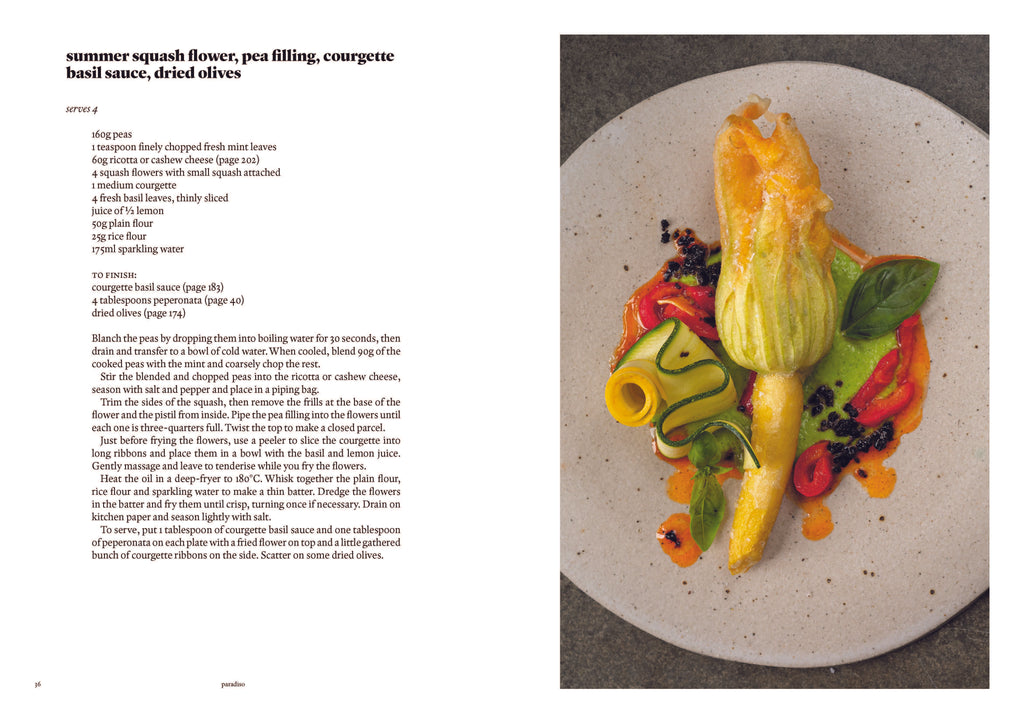 summer squash flower, pea filling, courgette basil sauce, dried olives

serves 4

160g peas
1 teaspoon finely chopped fresh mint leaves
60g ricotta or cashew cheese (page 202)
4 squash flowers with small squash attached
1 medium courgette
4 fresh basil leaves, thinly sliced
juice of ½ lemon
50g plain flour
25g rice flour
175ml sparkling water

TO FINISH:
courgette basil sauce (page 183)
4 tablespoons peperonata (page 40)
dried olives (page 174)

Blanch the peas by dropping them into boiling water for 30 seconds, then drain and transfer to a bowl of cold water. When cooled, blend 90g of the cooked peas with the mint and coarsely chop the rest.

Stir the blended and chopped peas into the ricotta or cashew cheese, season with salt and pepper and place in a piping bag.

Trim the sides of the squash, then remove the frills at the base of the flower and the pistil from inside. Pipe the pea filling into the flowers until each one is three-quarters full. Twist the top to make a closed parcel.

Just before frying the flowers, use a peeler to slice the courgette into long ribbons and place them in a bowl with the basil and lemon juice. Gently massage and leave to tenderise while you fry the flowers.

Heat the oil in a deep-fryer to 180°C. Whisk together the plain flour, rice flour and sparkling water to make a thin batter. Dredge the flowers in the batter and fry them until crisp, turning once if necessary. Drain on kitchen paper and season lightly with salt.

To serve, put 1 tablespoon of courgette basil sauce and one tablespoon of peperonata on each plate with a fried flower on top and a little gathered bunch of courgette ribbons on the side. Scatter on some dried olives.

36 paradiso